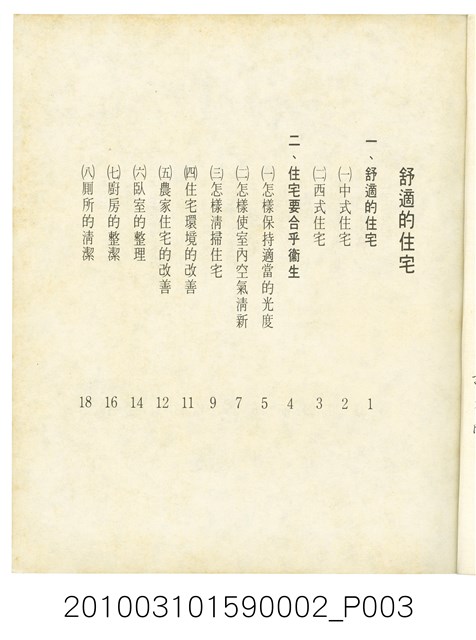 舒適的住宅

一、舒適的住宅 1
(一)中式住宅 2
(二)西式住宅 3
二、住宅要合乎衛生 4
(一)怎樣保持適當的光度 5
(二)怎樣使室內空氣清新 7
(三)怎樣清掃住宅 9
(四)住宅環境的改善 11
(五)農家住宅的改善 12
(六)臥室的整理 14
(七)廚房的整潔 16
(八)厠所的清潔 18

201003101590002_P003